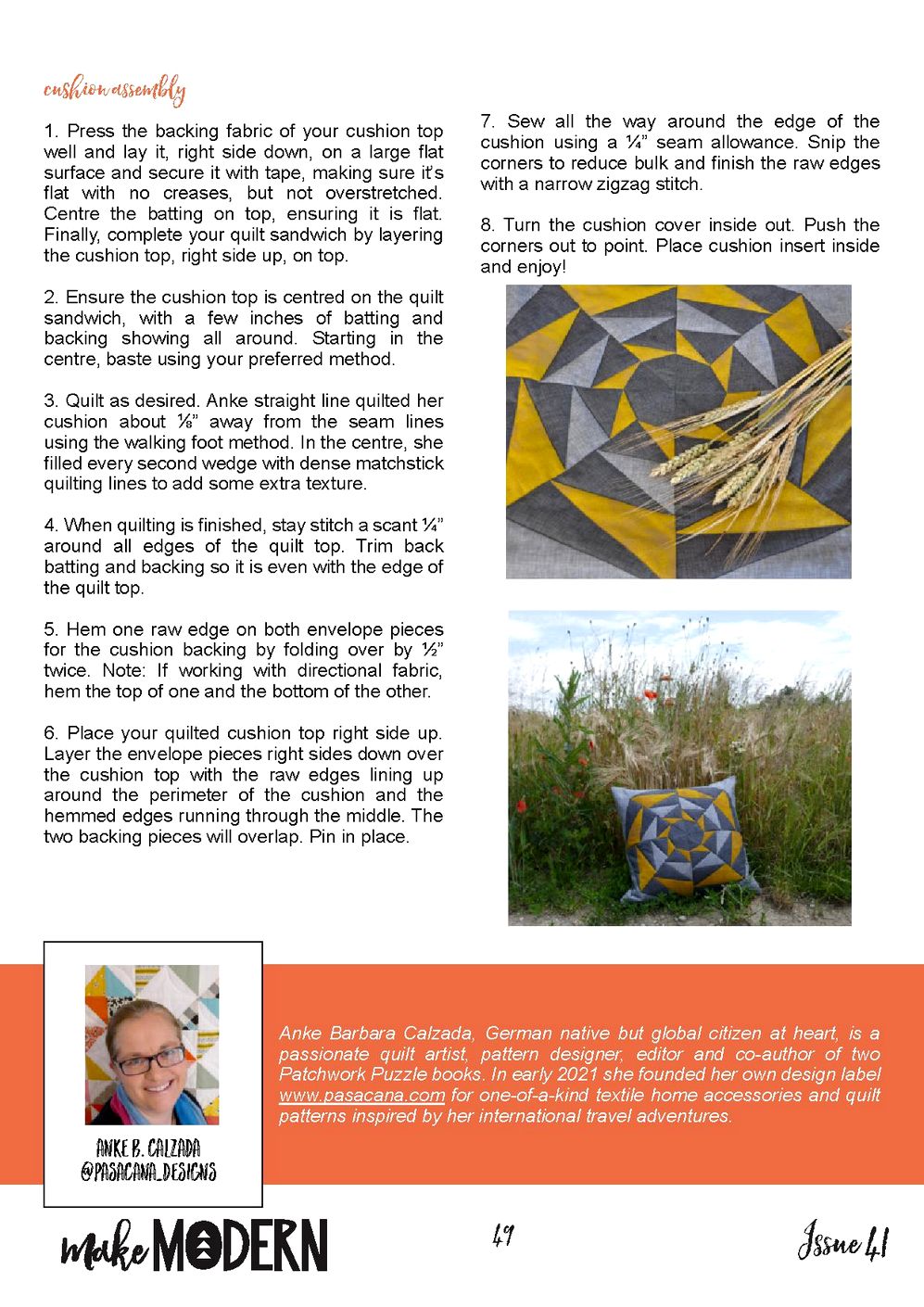 cushion assembly

1. Press the backing fabric of your cushion top well and lay it, right side down, on a large flat surface and secure it with tape, making sure it's flat with no creases, but not overstretched. Centre the batting on top, ensuring it is flat. Finally, complete your quilt sandwich by layering the cushion top, right side up, on top.

2. Ensure the cushion top is centred on the quilt sandwich, with a few inches of batting and backing showing all around. Starting in the centre, baste using your preferred method.

3. Quilt as desired. Anke straight line quilted her cushion about ⅛" away from the seam lines using the walking foot method. In the centre, she filled every second wedge with dense matchstick quilting lines to add some extra texture.

4. When quilting is finished, stay stitch a scant ¼" around all edges of the quilt top. Trim back batting and backing so it is even with the edge of the quilt top.

5. Hem one raw edge on both envelope pieces for the cushion backing by folding over by ½" twice. Note: If working with directional fabric, hem the top of one and the bottom of the other.

6. Place your quilted cushion top right side up. Layer the envelope pieces right sides down over the cushion top with the raw edges lining up around the perimeter of the cushion and the hemmed edges running through the middle. The two backing pieces will overlap. Pin in place.

7. Sew all the way around the edge of the cushion using a ¼" seam allowance. Snip the corners to reduce bulk and finish the raw edges with a narrow zigzag stitch.

8. Turn the cushion cover inside out. Push the corners out to point. Place cushion insert inside and enjoy!

ANKE B. CALZADA
@PASACANA_DESIGNS

Anke Barbara Calzada, German native but global citizen at heart, is a passionate quilt artist, pattern designer, editor and co-author of two Patchwork Puzzle books. In early 2021 she founded her own design label www.pasacana.com for one-of-a-kind textile home accessories and quilt patterns inspired by her international travel adventures.

make MODERN

49

Issue 41